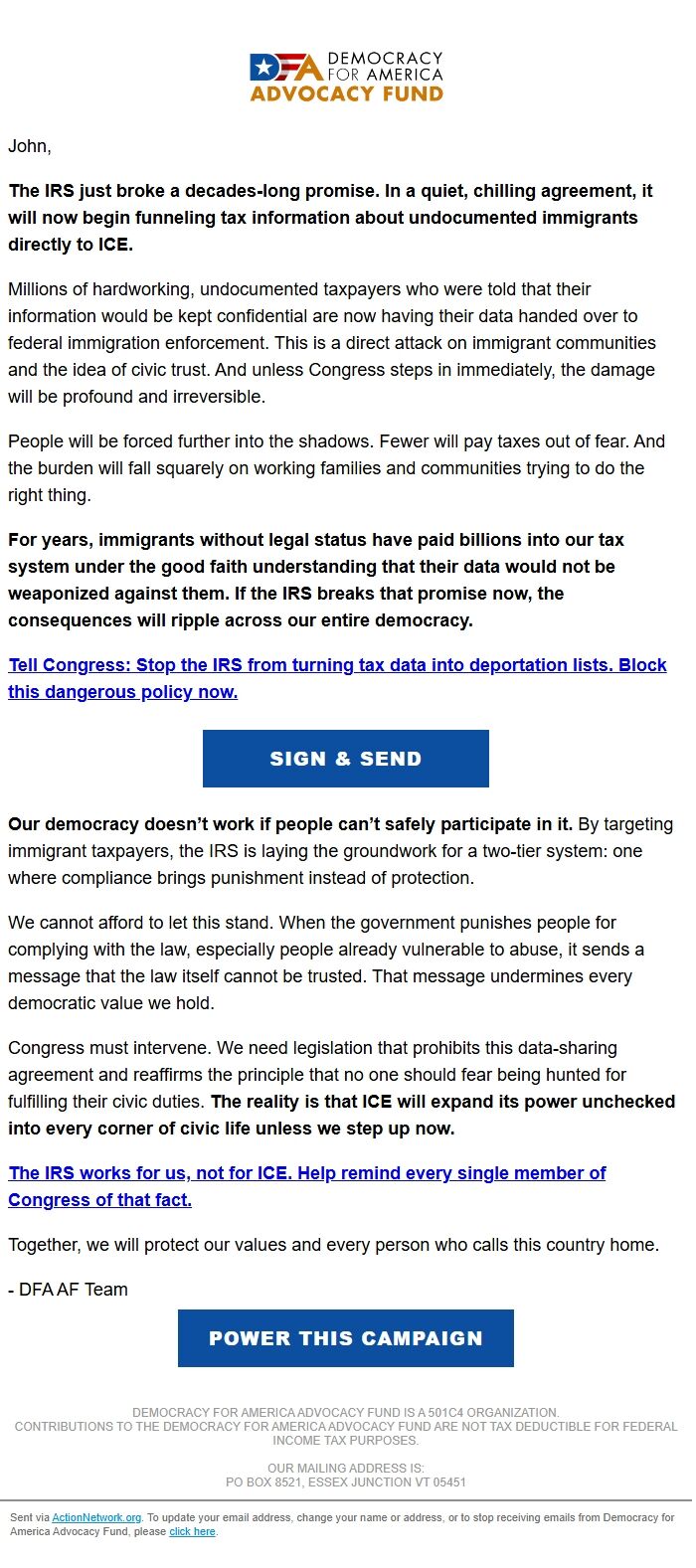 DFA DEMOCRACY FOR AMERICA
ADVOCACY FUND

John,

The IRS just broke a decades-long promise. In a quiet, chilling agreement, it will now begin funneling tax information about undocumented immigrants directly to ICE.

Millions of hardworking, undocumented taxpayers who were told that their information would be kept confidential are now having their data handed over to federal immigration enforcement. This is a direct attack on immigrant communities and the idea of civic trust. And unless Congress steps in immediately, the damage will be profound and irreversible.

People will be forced further into the shadows. Fewer will pay taxes out of fear. And the burden will fall squarely on working families and communities trying to do the right thing.

For years, immigrants without legal status have paid billions into our tax system under the good faith understanding that their data would not be weaponized against them. If the IRS breaks that promise now, the consequences will ripple across our entire democracy.

Tell Congress: Stop the IRS from turning tax data into deportation lists. Block this dangerous policy now.

SIGN & SEND

Our democracy doesn't work if people can't safely participate in it. By targeting immigrant taxpayers, the IRS is laying the groundwork for a two-tier system: one where compliance brings punishment instead of protection.

We cannot afford to let this stand. When the government punishes people for complying with the law, especially people already vulnerable to abuse, it sends a message that the law itself cannot be trusted. That message undermines every democratic value we hold.

Congress must intervene. We need legislation that prohibits this data-sharing agreement and reaffirms the principle that no one should fear being hunted for fulfilling their civic duties. The reality is that ICE will expand its power unchecked into every corner of civic life unless we step up now.

The IRS works for us, not for ICE. Help remind every single member of Congress of that fact.

Together, we will protect our values and every person who calls this country home.

- DFA AF Team

POWER THIS CAMPAIGN

DEMOCRACY FOR AMERICA ADVOCACY FUND IS A 501C4 ORGANIZATION.
CONTRIBUTIONS TO THE DEMOCRACY FOR AMERICA ADVOCACY FUND ARE NOT TAX DEDUCTIBLE FOR FEDERAL INCOME TAX PURPOSES.

OUR MAILING ADDRESS IS:
PO BOX 8521, ESSEX JUNCTION VT 05451

Sent via ActionNetwork.org. To update your email address, change your name or address, or to stop receiving emails from Democracy for America Advocacy Fund, please click here.